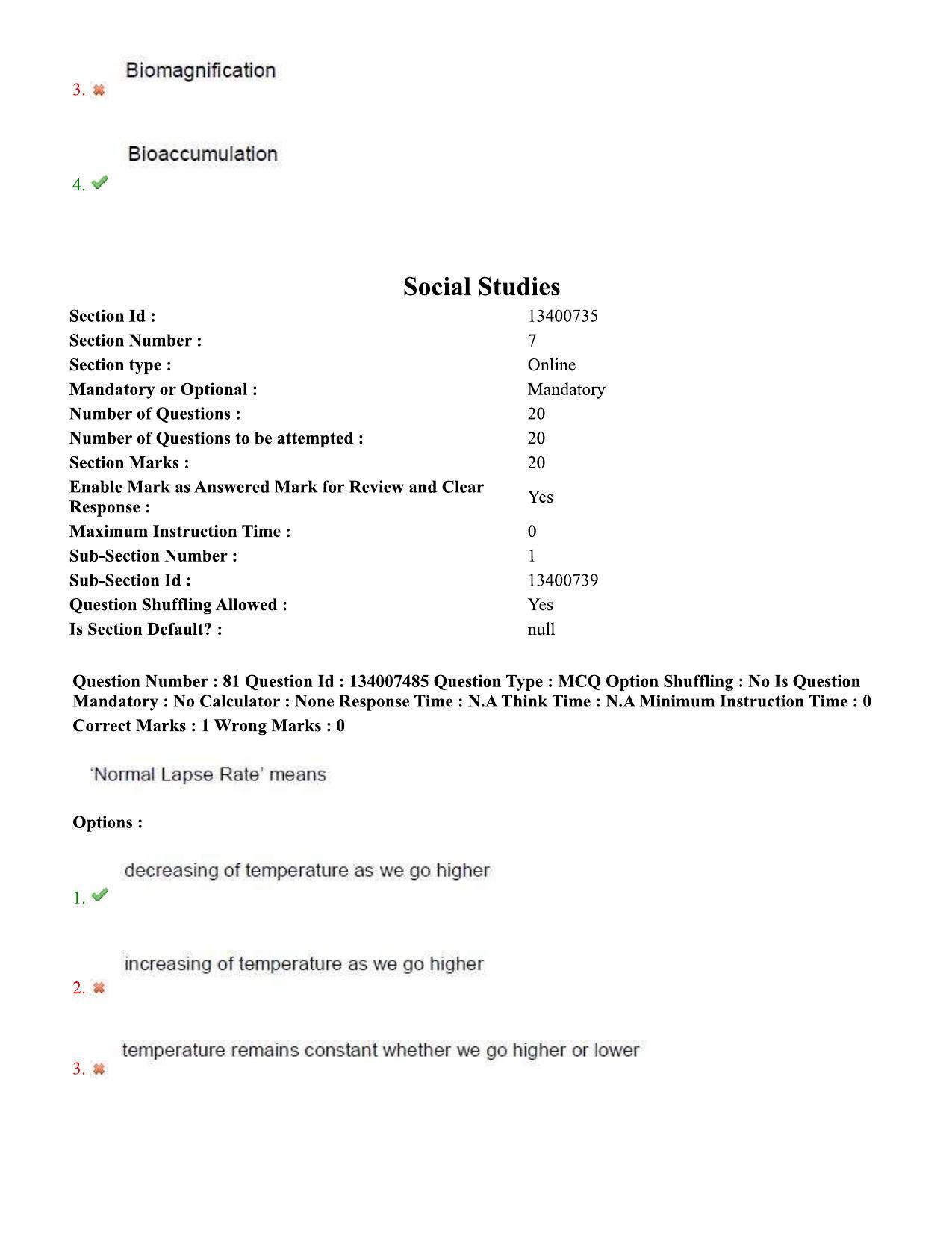 Biomagnification
3. ✖

Bioaccumulation
4. ✔

Social Studies

Section Id : 13400735
Section Number : 7
Section type : Online
Mandatory or Optional : Mandatory
Number of Questions : 20
Number of Questions to be attempted : 20
Section Marks : 20
Enable Mark as Answered Mark for Review and Clear Response : Yes
Maximum Instruction Time : 0
Sub-Section Number : 1
Sub-Section Id : 13400739
Question Shuffling Allowed : Yes
Is Section Default? : null

Question Number : 81 Question Id : 134007485 Question Type : MCQ Option Shuffling : No Is Question Mandatory : No Calculator : None Response Time : N.A Think Time : N.A Minimum Instruction Time : 0
Correct Marks : 1 Wrong Marks : 0

'Normal Lapse Rate' means

Options :

decreasing of temperature as we go higher
1. ✔

increasing of temperature as we go higher
2. ✖

temperature remains constant whether we go higher or lower
3. ✖